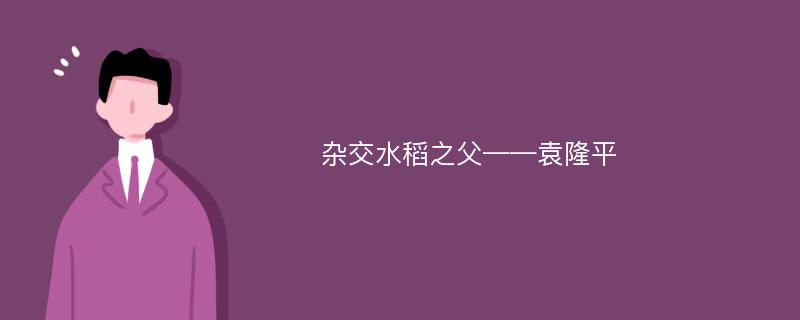 杂交水稻之父——袁隆平